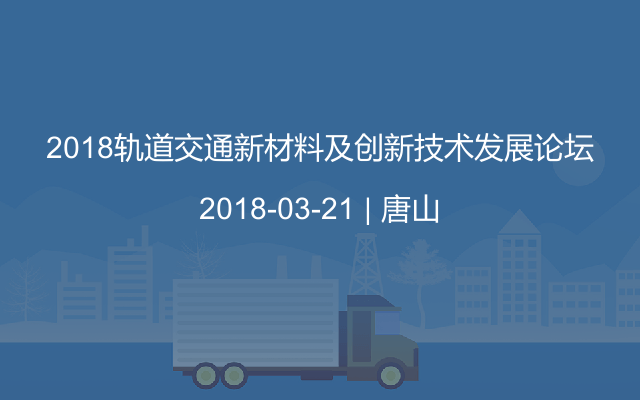 2018轨道交通新材料及创新技术发展论坛

2018-03-21 | 唐山